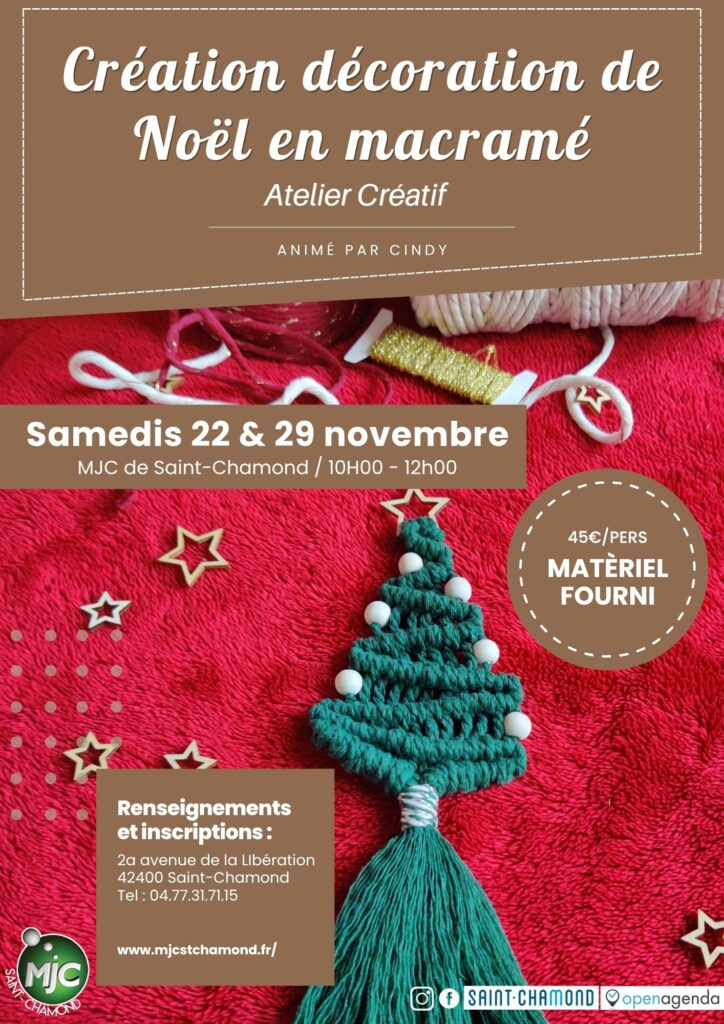 Création décoration de Noël en macramé

Atelier Créatif

ANIMÉ PAR CINDY

Samedis 22 & 29 novembre

MJC de Saint-Chamond / 10H00 - 12h00

45€/PERS

MATÈRIEL FOURNI

Renseignements et inscriptions :

2a avenue de la LIbération
42400 Saint-Chamond
Tel : 04.77.31.71.15

www.mjcstchamond.fr/

MJC SAINT-CHAMOND

SAINT·CHAMOND

openagenda